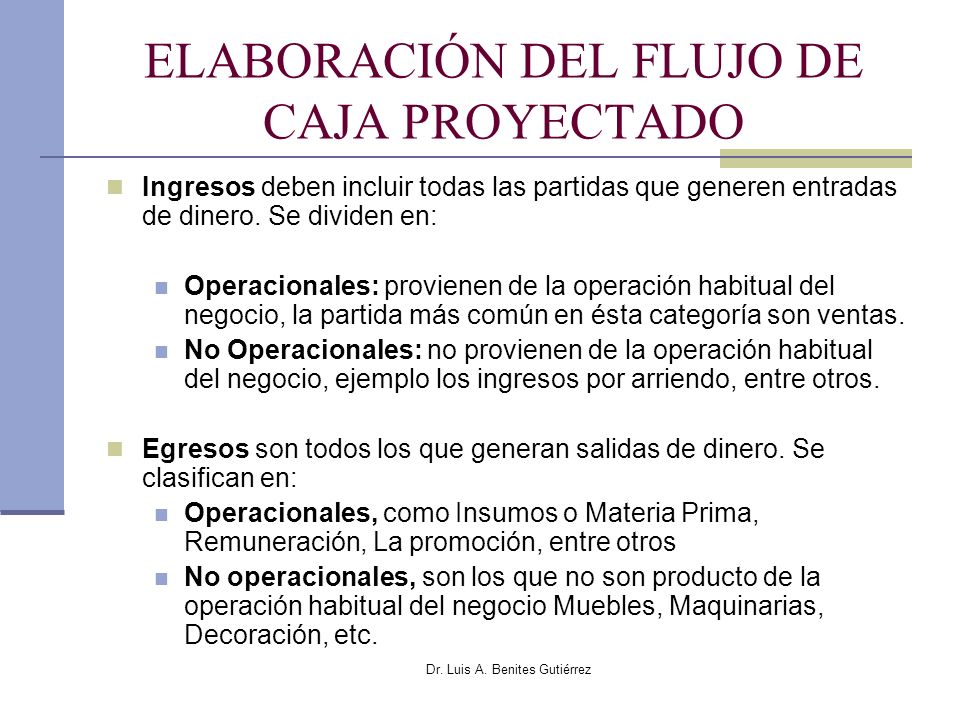 ELABORACIÓN DEL FLUJO DE CAJA PROYECTADO

Ingresos deben incluir todas las partidas que generen entradas de dinero. Se dividen en:

Operacionales: provienen de la operación habitual del negocio, la partida más común en ésta categoría son ventas.

No Operacionales: no provienen de la operación habitual del negocio, ejemplo los ingresos por arriendo, entre otros.

Egresos son todos los que generan salidas de dinero. Se clasifican en:

Operacionales, como Insumos o Materia Prima, Remuneración, La promoción, entre otros

No operacionales, son los que no son producto de la operación habitual del negocio Muebles, Maquinarias, Decoración, etc.

Dr. Luis A. Benites Gutiérrez